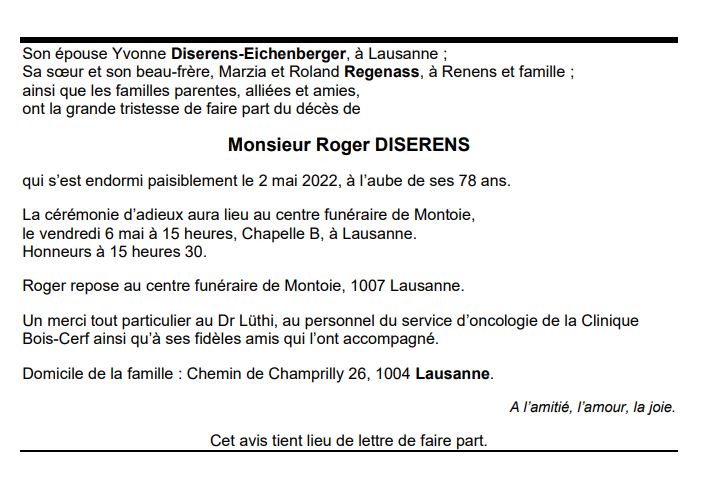 Son épouse Yvonne Diserens-Eichenberger, à Lausanne ;
Sa sœur et son beau-frère, Marzia et Roland Regenass, à Renens et famille ;
ainsi que les familles parentes, alliées et amies,
ont la grande tristesse de faire part du décès de

Monsieur Roger DISERENS

qui s'est endormi paisiblement le 2 mai 2022, à l'aube de ses 78 ans.

La cérémonie d'adieux aura lieu au centre funéraire de Montoie,
le vendredi 6 mai à 15 heures, Chapelle B, à Lausanne.
Honneurs à 15 heures 30.

Roger repose au centre funéraire de Montoie, 1007 Lausanne.

Un merci tout particulier au Dr Lüthi, au personnel du service d'oncologie de la Clinique Bois-Cerf ainsi qu'à ses fidèles amis qui l'ont accompagné.

Domicile de la famille : Chemin de Champrilly 26, 1004 Lausanne.

A l'amitié, l'amour, la joie.

Cet avis tient lieu de lettre de faire part.